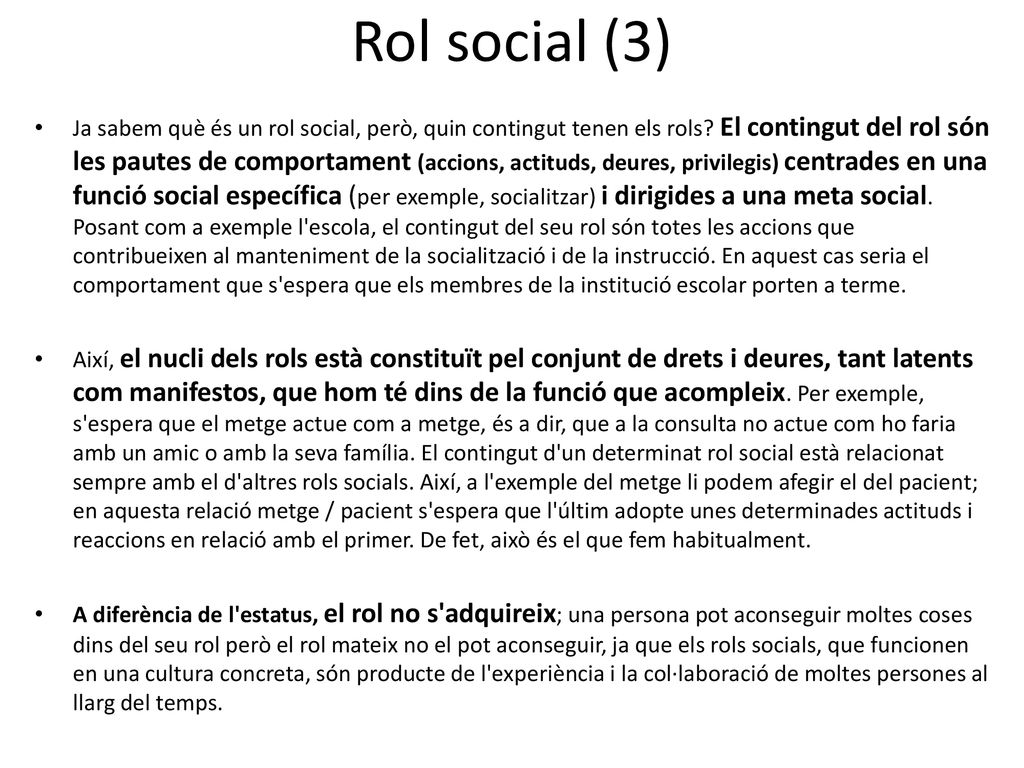 Rol social (3)

• Ja sabem què és un rol social, però, quin contingut tenen els rols? El contingut del rol són les pautes de comportament (accions, actituds, deures, privilegis) centrades en una funció social específica (per exemple, socialitzar) i dirigides a una meta social. Posant com a exemple l'escola, el contingut del seu rol són totes les accions que contribueixen al manteniment de la socialització i de la instrucció. En aquest cas seria el comportament que s'espera que els membres de la institució escolar porten a terme.

• Així, el nucli dels rols està constituït pel conjunt de drets i deures, tant latents com manifestos, que hom té dins de la funció que acompleix. Per exemple, s'espera que el metge actue com a metge, és a dir, que a la consulta no actue com ho faria amb un amic o amb la seva família. El contingut d'un determinat rol social està relacionat sempre amb el d'altres rols socials. Així, a l'exemple del metge li podem afegir el del pacient; en aquesta relació metge / pacient s'espera que l'últim adopte unes determinades actituds i reaccions en relació amb el primer. De fet, això és el que fem habitualment.

• A diferència de l'estatus, el rol no s'adquireix; una persona pot aconseguir moltes coses dins del seu rol però el rol mateix no el pot aconseguir, ja que els rols socials, que funcionen en una cultura concreta, són producte de l'experiència i la col·laboració de moltes persones al llarg del temps.